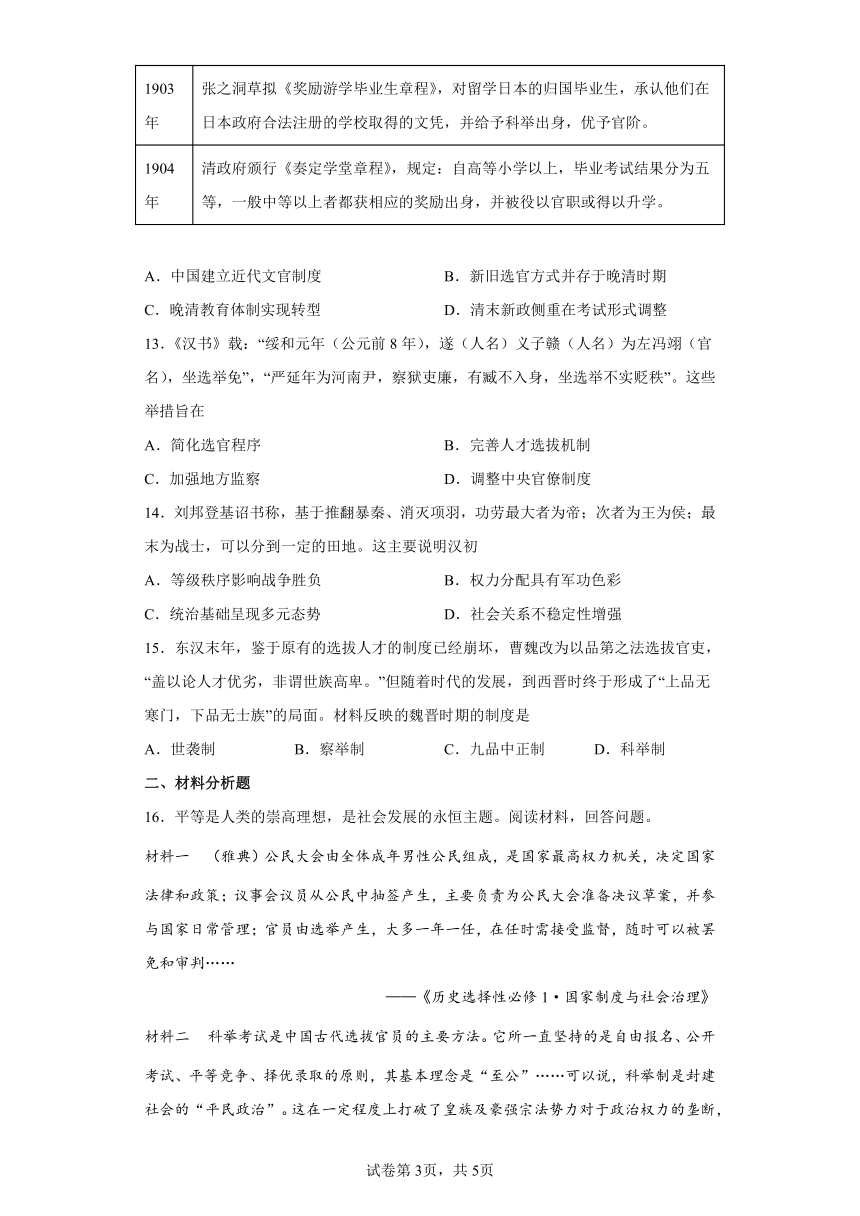 | 1903年 | 张之洞草拟《奖励游学毕业生章程》，对留学日本的归国毕业生，承认他们在日本政府合法注册的学校取得的文凭，并给予科举出身，优予官阶。 |
|---|---|
| 1904年 | 清政府颁行《奏定学堂章程》，规定：自高等小学以上，毕业考试结果分为五等，一般中等以上者都获相应的奖励出身，并被役以官职或得以升学。 |

A．中国建立近代文官制度
B．新旧选官方式并存于晚清时期
C．晚清教育体制实现转型
D．清末新政侧重在考试形式调整

13．《汉书》载：“绥和元年（公元前8年），遂（人名）义子赣（人名）为左冯翊（官名），坐选举免”，“严延年为河南尹，察狱吏廉，有臧不入身，坐选举不实贬秩”。这些举措旨在

A．简化选官程序
B．完善人才选拔机制
C．加强地方监察
D．调整中央官僚制度

14．刘邦登基诏书称，基于推翻暴秦、消灭项羽，功劳最大者为帝；次者为王为侯；最末为战士，可以分到一定的田地。这主要说明汉初

A．等级秩序影响战争胜负
B．权力分配具有军功色彩
C．统治基础呈现多元态势
D．社会关系不稳定性增强

15．东汉末年，鉴于原有的选拔人才的制度已经崩坏，曹魏改为以品第之法选拔官吏，“盖以论人才优劣，非谓世族高卑。”但随着时代的发展，到西晋时终于形成了“上品无寒门，下品无士族”的局面。材料反映的魏晋时期的制度是

A．世袭制　B．察举制　C．九品中正制　D．科举制

二、材料分析题

16．平等是人类的崇高理想，是社会发展的永恒主题。阅读材料，回答问题。

材料一　（雅典）公民大会由全体成年男性公民组成，是国家最高权力机关，决定国家法律和政策；议事会议员从公民中抽签产生，主要负责为公民大会准备决议草案，并参与国家日常管理；官员由选举产生，大多一年一任，在任时需接受监督，随时可以被罢免和审判……

——《历史选择性必修1·国家制度与社会治理》

材料二　科举考试是中国古代选拔官员的主要方法。它所一直坚持的是自由报名、公开考试、平等竞争、择优录取的原则，其基本理念是“至公”……可以说，科举制是封建社会的“平民政治”。这在一定程度上打破了皇族及豪强宗法势力对于政治权力的垄断，

试卷第3页，共5页